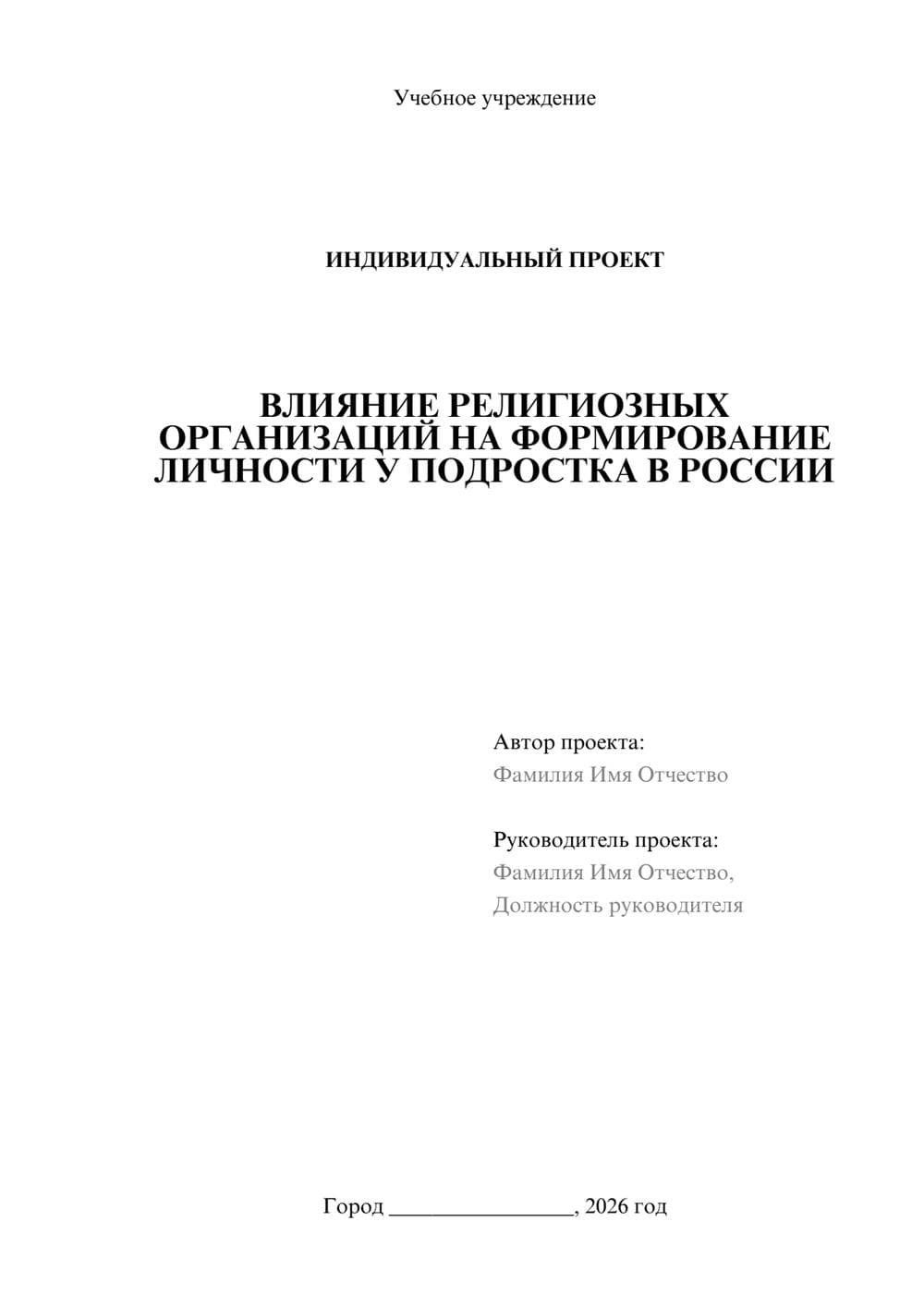 Учебное учреждение

ИНДИВИДУАЛЬНЫЙ ПРОЕКТ

ВЛИЯНИЕ РЕЛИГИОЗНЫХ ОРГАНИЗАЦИЙ НА ФОРМИРОВАНИЕ ЛИЧНОСТИ У ПОДРОСТКА В РОССИИ

Автор проекта:
Фамилия Имя Отчество

Руководитель проекта:
Фамилия Имя Отчество,
Должность руководителя

Город ________________, 2026 год